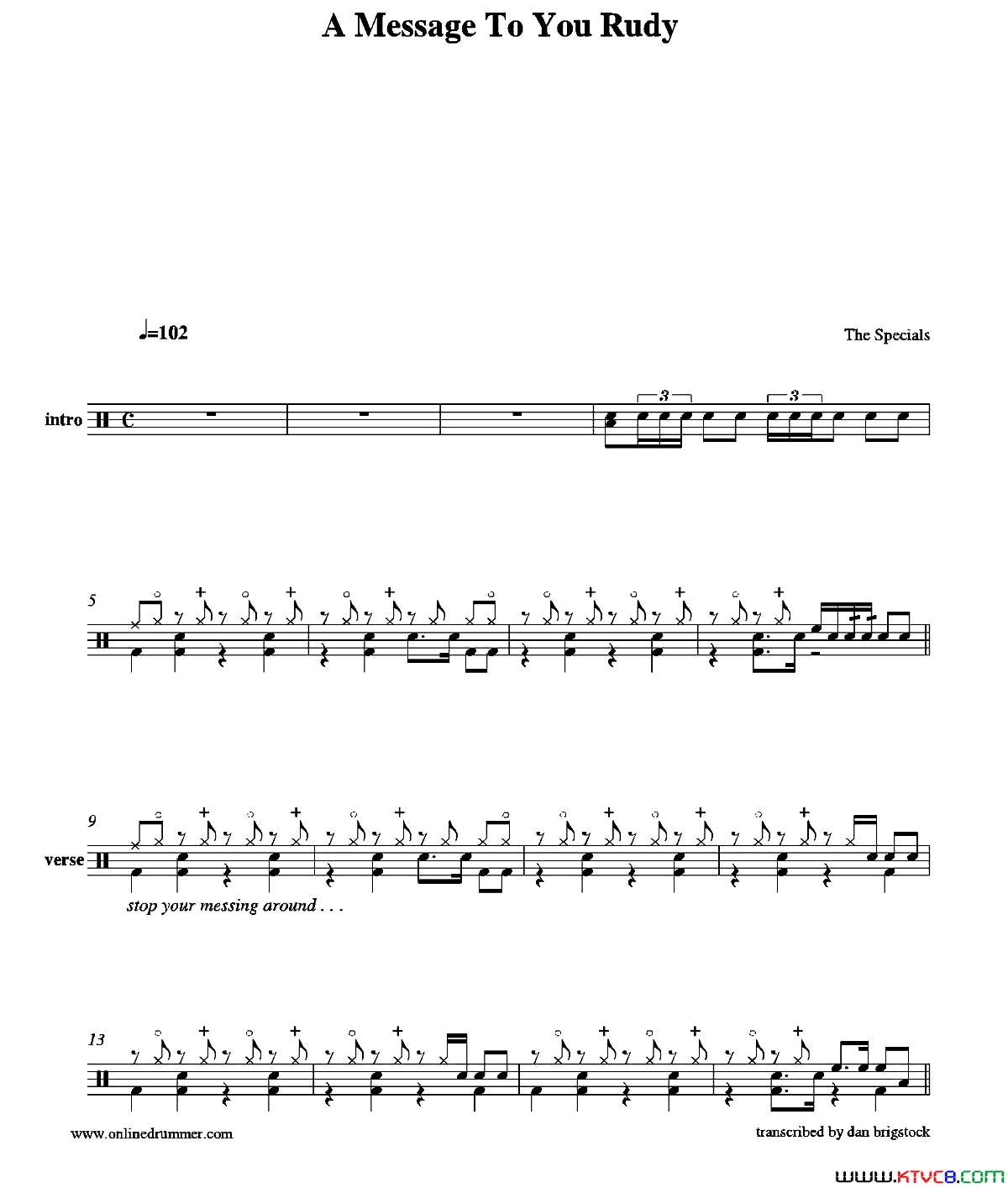 A Message To You Rudy

♩=102

The Specials

intro

3

3

5

9

verse

stop your messing around . . .

13

www.onlinedrummer.com

transcribed by dan brigstock

www.ktvc8.com